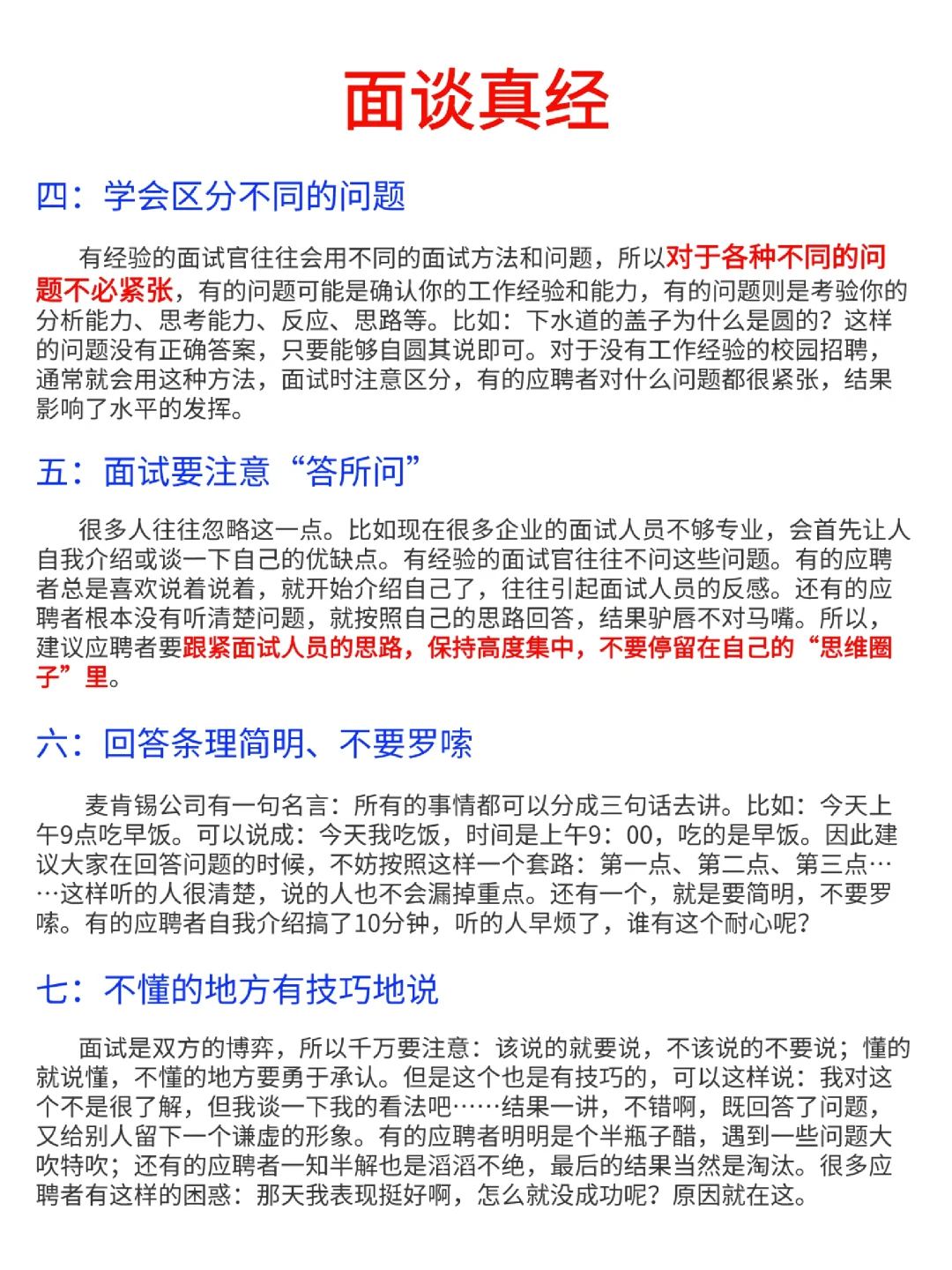 面谈真经

四：学会区分不同的问题

有经验的面试官往往会用不同的面试方法和问题，所以对于各种不同的问题不必紧张，有的问题可能是确认你的工作经验和能力，有的问题则是考验你的分析能力、思考能力、反应、思路等。比如：下水道的盖子为什么是圆的？这样的问题没有正确答案，只要能够自圆其说即可。对于没有工作经验的校园招聘，通常就会用这种方法，面试时注意区分，有的应聘者对什么问题都很紧张，结果影响了水平的发挥。

五：面试要注意“答所问”

很多人往往忽略这一点。比如现在很多企业的面试人员不够专业，会首先让人自我介绍或谈一下自己的优缺点。有经验的面试官往往不问这些问题。有的应聘者总是喜欢说着说着，就开始介绍自己了，往往引起面试人员的反感。还有的应聘者根本没有听清楚问题，就按照自己的思路回答，结果驴唇不对马嘴。所以，建议应聘者要跟紧面试人员的思路，保持高度集中，不要停留在自己的“思维圈子”里。

六：回答条理简明、不要罗嗦

麦肯锡公司有一句名言：所有的事情都可以分成三句话去讲。比如：今天上午9点吃早饭。可以说成：今天我吃饭，时间是上午9：00，吃的是早饭。因此建议大家在回答问题的时候，不妨按照这样一个套路：第一点、第二点、第三点……这样听的人很清楚，说的人也不会漏掉重点。还有一个，就是要简明，不要罗嗦。有的应聘者自我介绍搞了10分钟，听的人早烦了，谁有这个耐心呢？

七：不懂的地方有技巧地说

面试是双方的博弈，所以千万要注意：该说的就要说，不该说的不要说；懂的就说懂，不懂的地方要勇于承认。但是这个也是有技巧的，可以这样说：我对这个不是很了解，但我谈一下我的看法吧……结果一讲，不错啊，既回答了问题，又给别人留下一个谦虚的形象。有的应聘者明明是个半瓶子醋，遇到一些问题大吹特吹；还有的应聘者一知半解也是滔滔不绝，最后的结果当然是淘汰。很多应聘者有这样的困惑：那天我表现挺好啊，怎么就没成功呢？原因就在这。